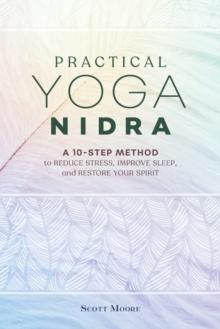 PRACTICAL
YOGA
NIDRA

A 10-STEP METHOD
to REDUCE STRESS, IMPROVE SLEEP, and RESTORE YOUR SPIRIT

SCOTT MOORE